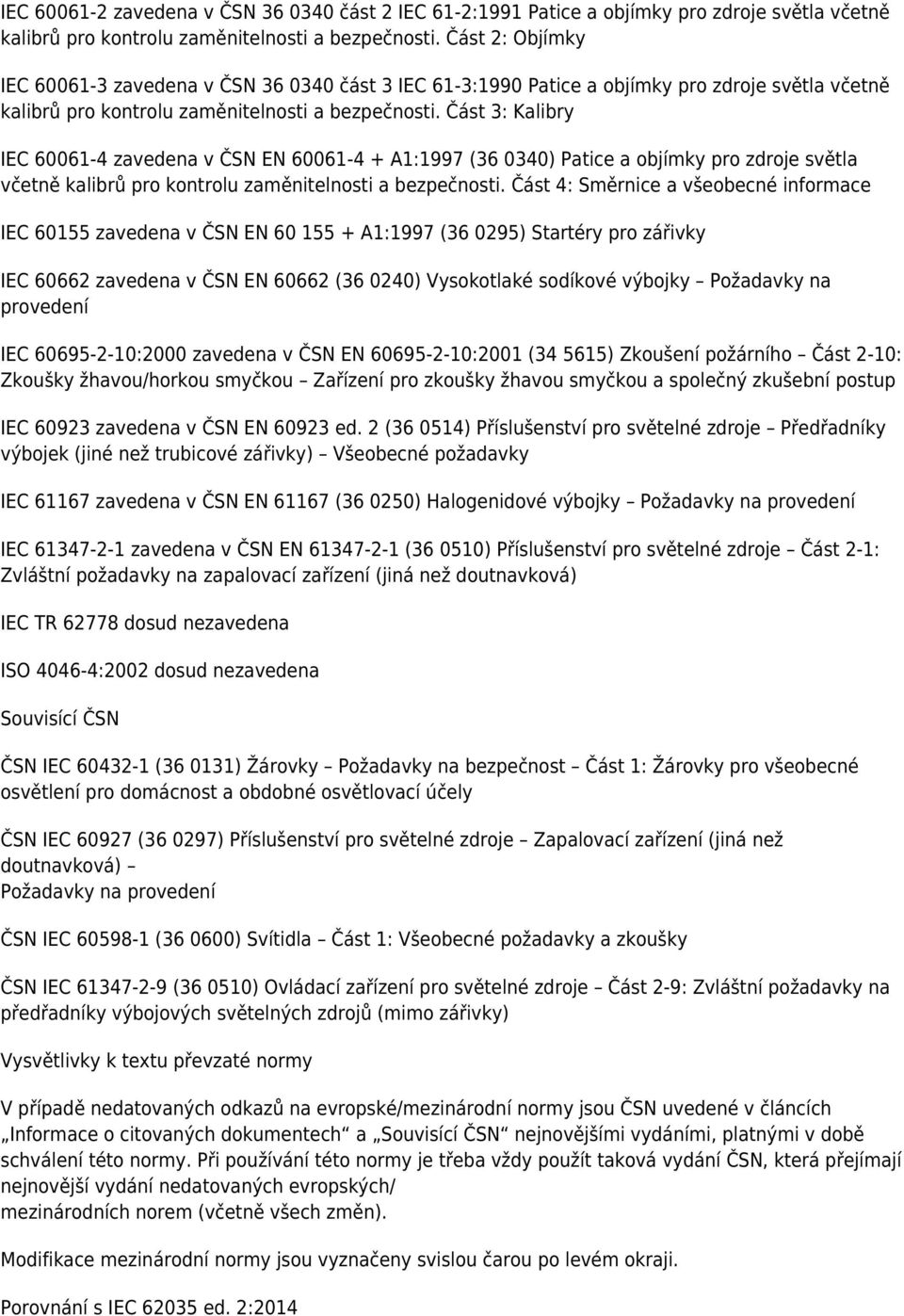 IEC 60061-2 zavedena v ČSN 36 0340 část 2 IEC 61-2:1991 Patice a objímky pro zdroje světla včetně kalibrů pro kontrolu zaměnitelnosti a bezpečnosti. Část 2: Objímky

IEC 60061-3 zavedena v ČSN 36 0340 část 3 IEC 61-3:1990 Patice a objímky pro zdroje světla včetně kalibrů pro kontrolu zaměnitelnosti a bezpečnosti. Část 3: Kalibry

IEC 60061-4 zavedena v ČSN EN 60061-4 + A1:1997 (36 0340) Patice a objímky pro zdroje světla včetně kalibrů pro kontrolu zaměnitelnosti a bezpečnosti. Část 4: Směrnice a všeobecné informace

IEC 60155 zavedena v ČSN EN 60 155 + A1:1997 (36 0295) Startéry pro zářivky

IEC 60662 zavedena v ČSN EN 60662 (36 0240) Vysokotlaké sodíkové výbojky – Požadavky na provedení

IEC 60695-2-10:2000 zavedena v ČSN EN 60695-2-10:2001 (34 5615) Zkoušení požárního – Část 2-10: Zkoušky žhavou/horkou smyčkou – Zařízení pro zkoušky žhavou smyčkou a společný zkušební postup

IEC 60923 zavedena v ČSN EN 60923 ed. 2 (36 0514) Příslušenství pro světelné zdroje – Předřadníky výbojek (jiné než trubicové zářivky) – Všeobecné požadavky

IEC 61167 zavedena v ČSN EN 61167 (36 0250) Halogenidové výbojky – Požadavky na provedení

IEC 61347-2-1 zavedena v ČSN EN 61347-2-1 (36 0510) Příslušenství pro světelné zdroje – Část 2-1: Zvláštní požadavky na zapalovací zařízení (jiná než doutnavková)

IEC TR 62778 dosud nezavedena

ISO 4046-4:2002 dosud nezavedena

Souvisící ČSN

ČSN IEC 60432-1 (36 0131) Žárovky – Požadavky na bezpečnost – Část 1: Žárovky pro všeobecné osvětlení pro domácnost a obdobné osvětlovací účely

ČSN IEC 60927 (36 0297) Příslušenství pro světelné zdroje – Zapalovací zařízení (jiná než doutnavková) –
Požadavky na provedení

ČSN IEC 60598-1 (36 0600) Svítidla – Část 1: Všeobecné požadavky a zkoušky

ČSN IEC 61347-2-9 (36 0510) Ovládací zařízení pro světelné zdroje – Část 2-9: Zvláštní požadavky na předřadníky výbojových světelných zdrojů (mimo zářivky)

Vysvětlivky k textu převzaté normy

V případě nedatovaných odkazů na evropské/mezinárodní normy jsou ČSN uvedené v článcích „Informace o citovaných dokumentech“ a „Souvisící ČSN“ nejnovějšími vydáními, platnými v době schválení této normy. Při používání této normy je třeba vždy použít taková vydání ČSN, která přejímají nejnovější vydání nedatovaných evropských/
mezinárodních norem (včetně všech změn).

Modifikace mezinárodní normy jsou vyznačeny svislou čarou po levém okraji.

Porovnání s IEC 62035 ed. 2:2014